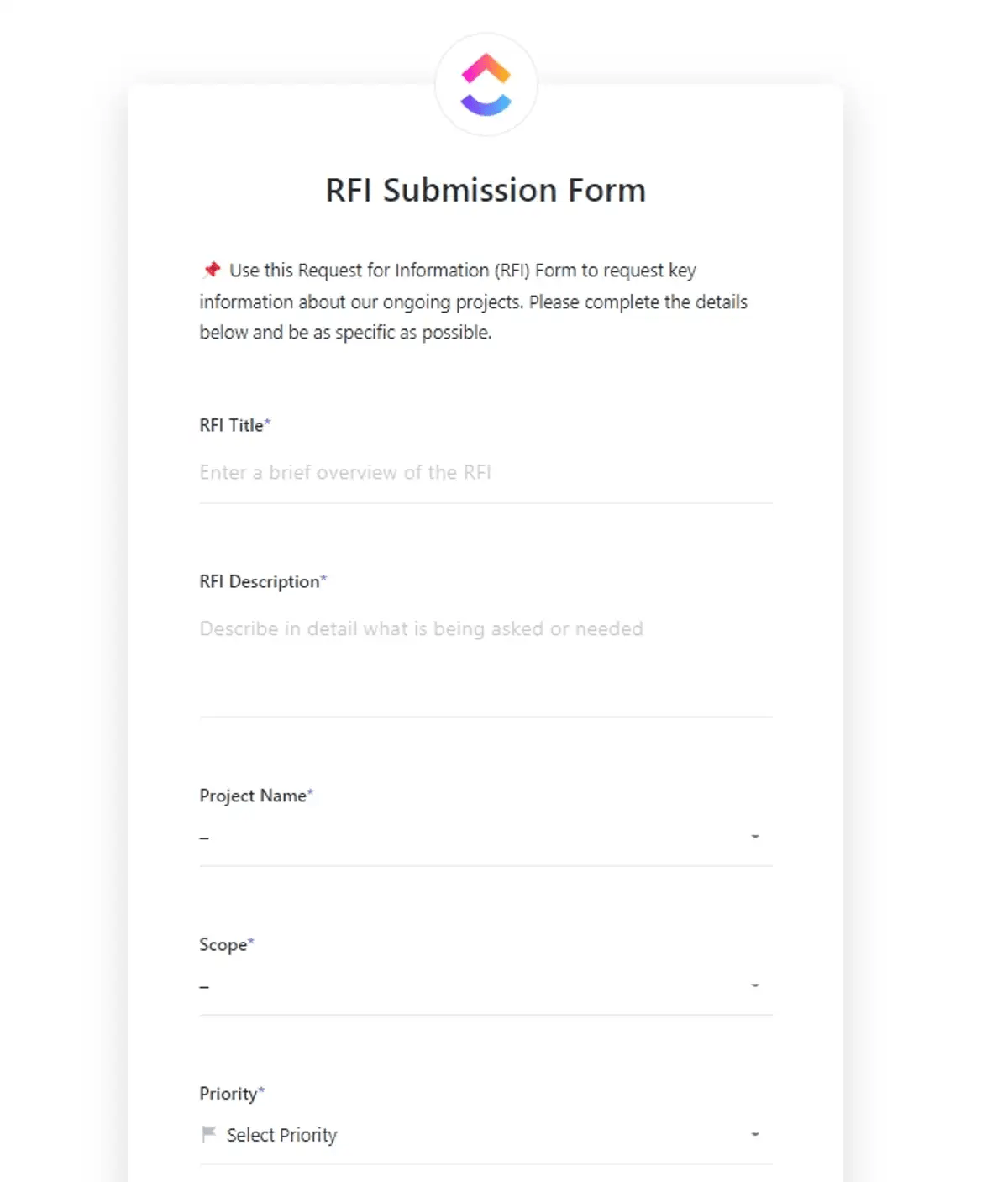 RFI Submission Form

📌 Use this Request for Information (RFI) Form to request key information about our ongoing projects. Please complete the details below and be as specific as possible.

RFI Title*

Enter a brief overview of the RFI

RFI Description*

Describe in detail what is being asked or needed

Project Name*

–

Scope*

–

Priority*

Select Priority